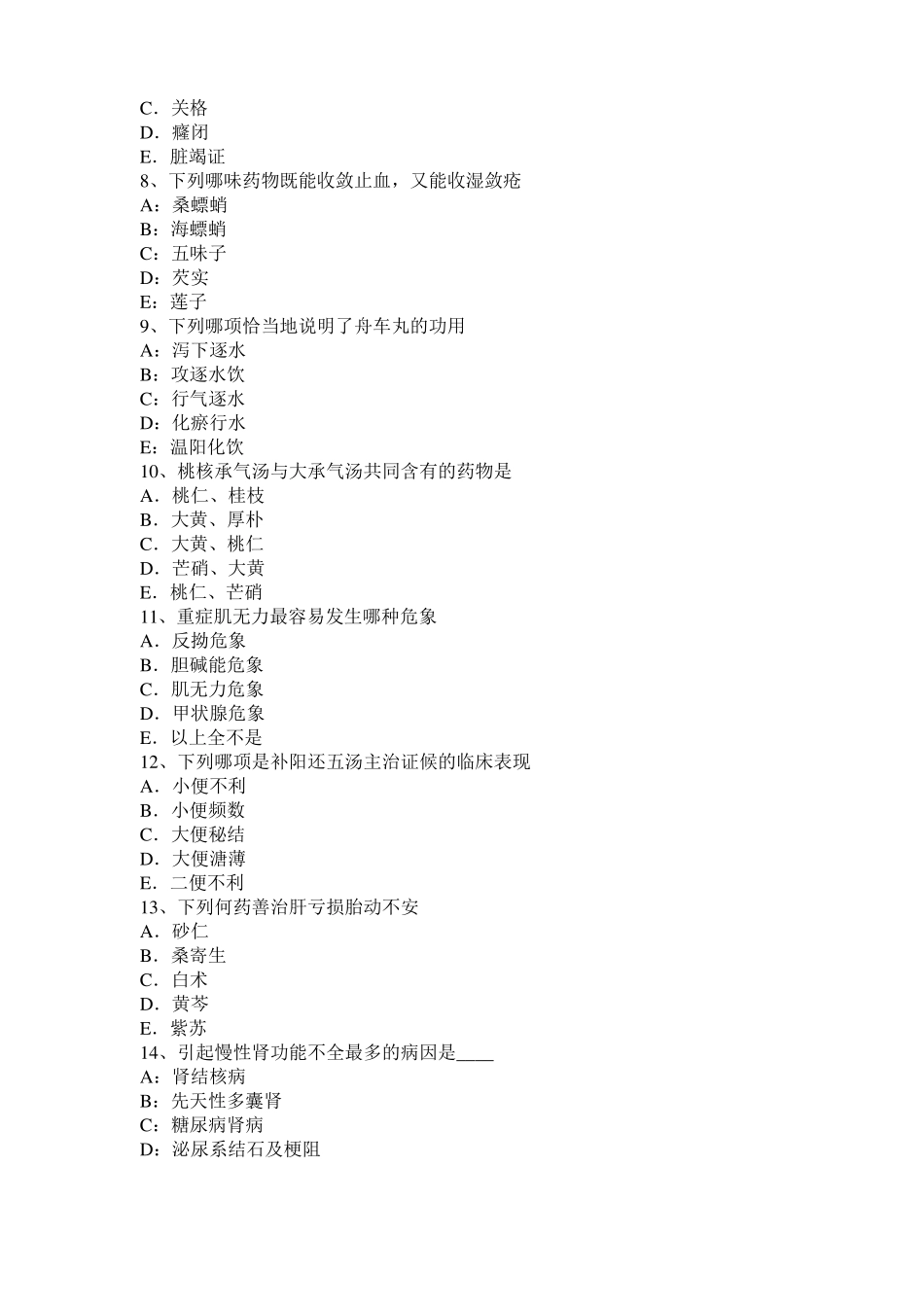 C．关格
D．癃闭
E．脏竭证
8、下列哪味药物既能收敛止血，又能收湿敛疮
A：桑螵蛸
B：海螵蛸
C：五味子
D：芡实
E：莲子
9、下列哪项恰当地说明了舟车丸的功用
A：泻下逐水
B：攻逐水饮
C：行气逐水
D：化瘀行水
E：温阳化饮
10、桃核承气汤与大承气汤共同含有的药物是
A．桃仁、桂枝
B．大黄、厚朴
C．大黄、桃仁
D．芒硝、大黄
E．桃仁、芒硝
11、重症肌无力最容易发生哪种危象
A．反拗危象
B．胆碱能危象
C．肌无力危象
D．甲状腺危象
E．以上全不是
12、下列哪项是补阳还五汤主治证候的临床表现
A．小便不利
B．小便频数
C．大便秘结
D．大便溏薄
E．二便不利
13、下列何药善治肝亏损胎动不安
A．砂仁
B．桑寄生
C．白术
D．黄芩
E．紫苏
14、引起慢性肾功能不全最多的病因是____
A：肾结核病
B：先天性多囊肾
C：糖尿病肾病
D：泌尿系结石及梗阻